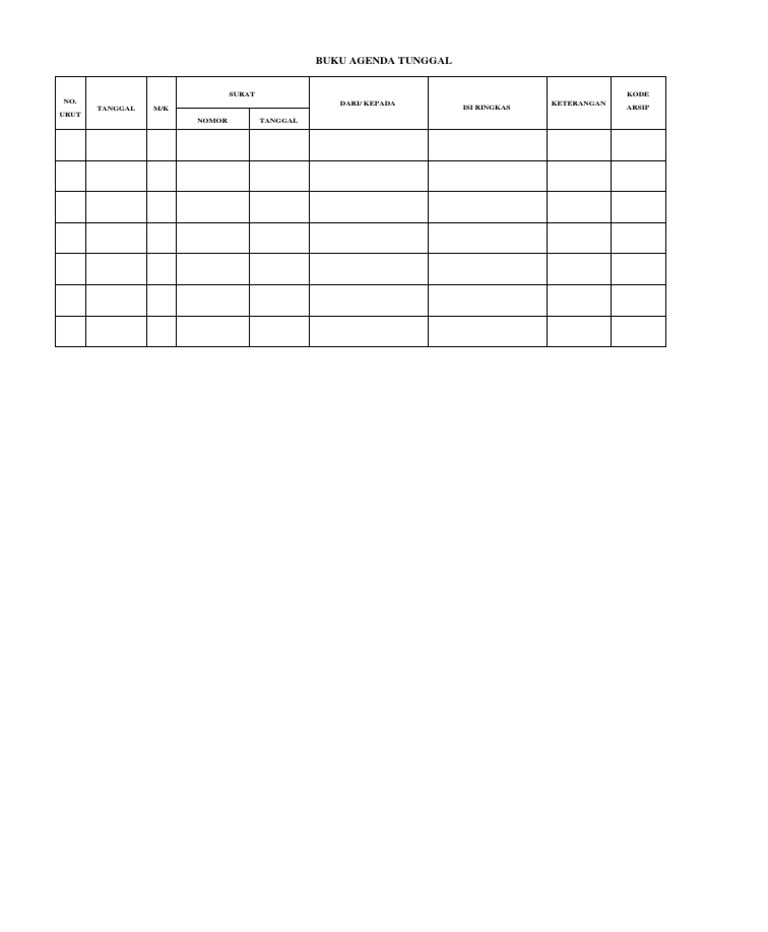 BUKU AGENDA TUNGGAL

| NO. URUT | TANGGAL | M/K | SURAT NOMOR | SURAT TANGGAL | DARI/ KEPADA | ISI RINGKAS | KETERANGAN | KODE ARSIP |
|---|---|---|---|---|---|---|---|---|
| | | | | | | | | |
| | | | | | | | | |
| | | | | | | | | |
| | | | | | | | | |
| | | | | | | | | |
| | | | | | | | | |
| | | | | | | | | |